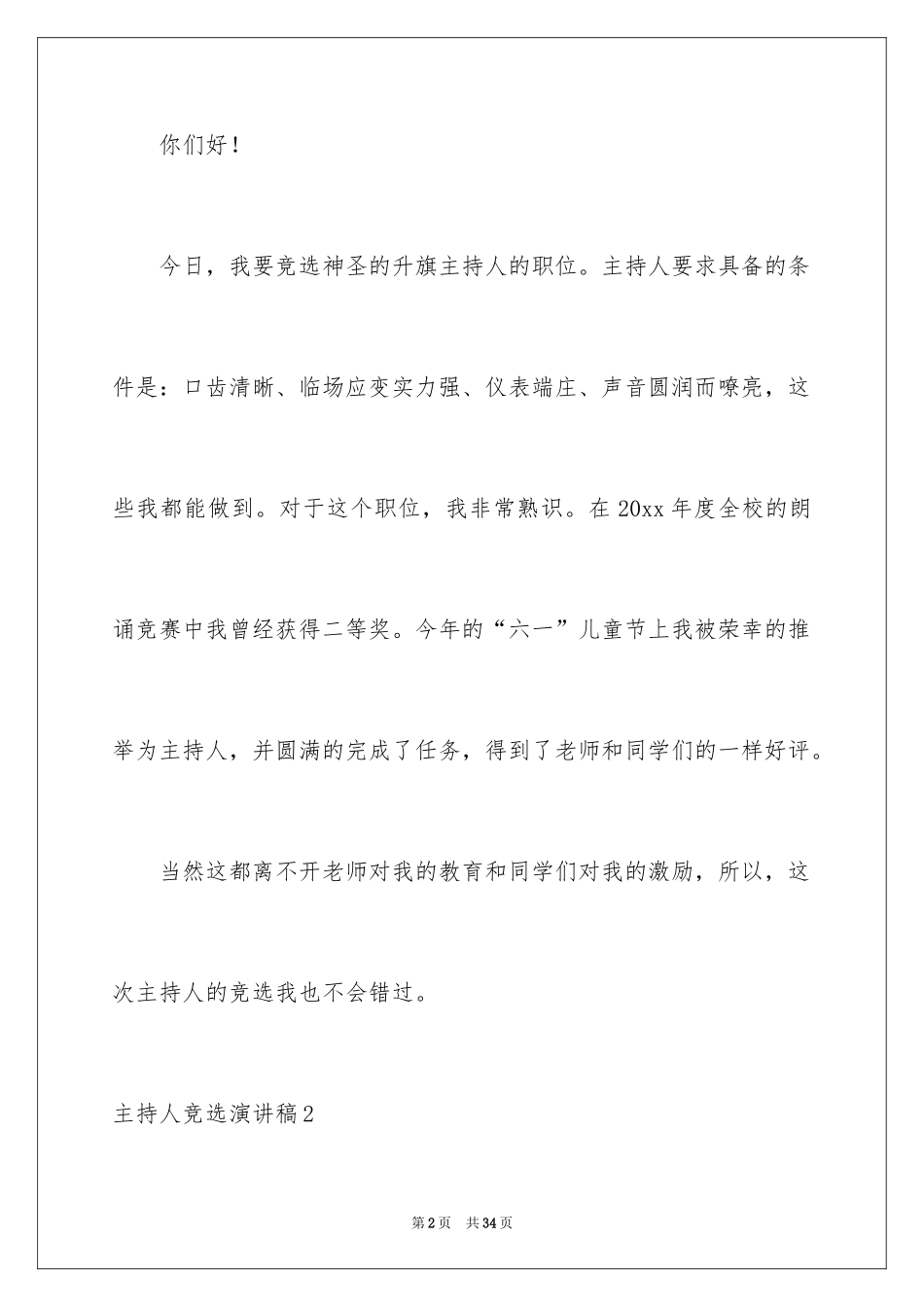 你们好！

今日，我要竞选神圣的升旗主持人的职位。主持人要求具备的条件是：口齿清晰、临场应变实力强、仪表端庄、声音圆润而嘹亮，这些我都能做到。对于这个职位，我非常熟识。在20xx年度全校的朗诵竞赛中我曾经获得二等奖。今年的“六一”儿童节上我被荣幸的推举为主持人，并圆满的完成了任务，得到了老师和同学们的一样好评。

当然这都离不开老师对我的教育和同学们对我的激励，所以，这次主持人的竞选我也不会错过。

主持人竞选演讲稿2

第2页 共34页